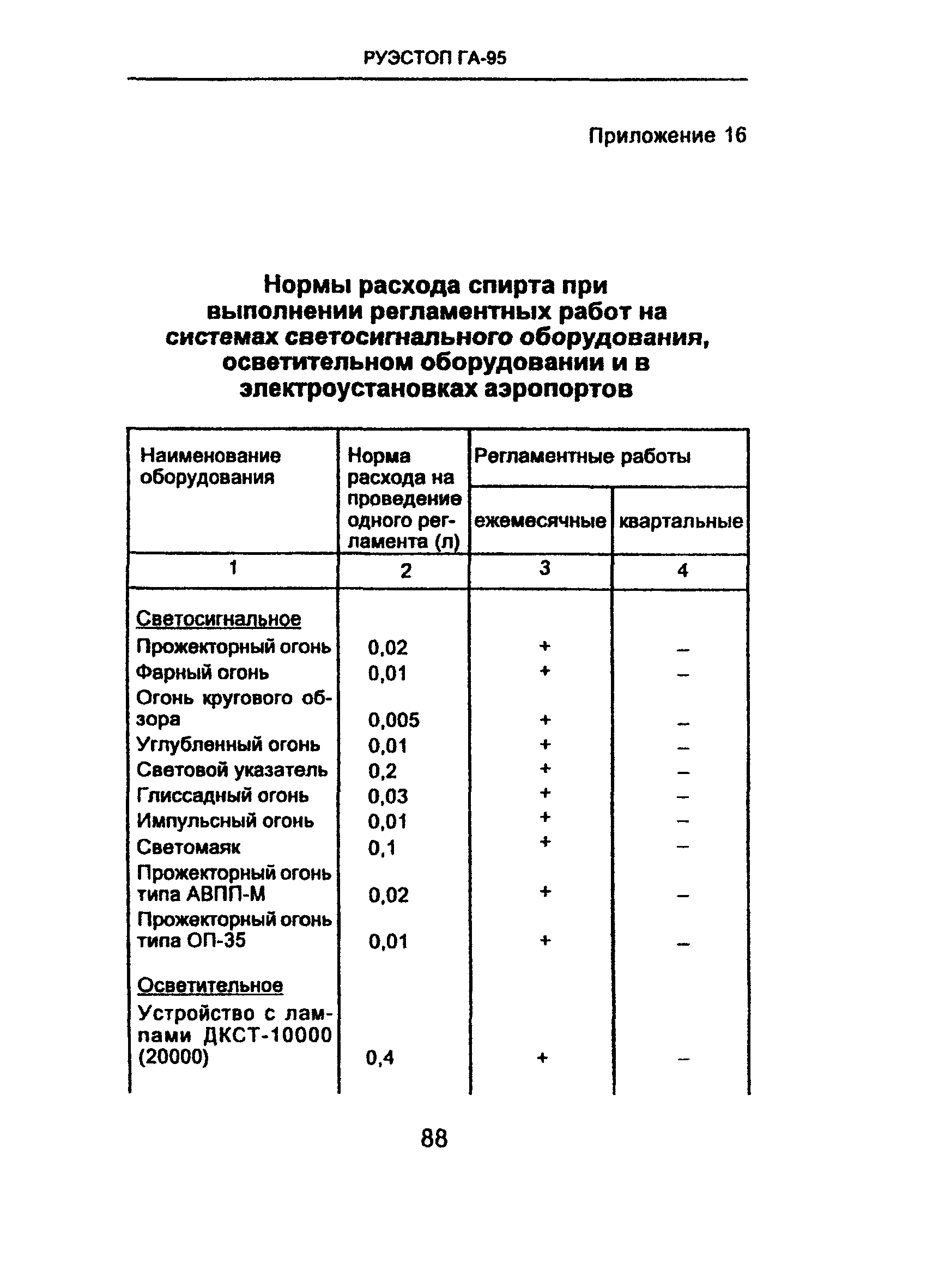 РУЭСТОП ГА-95

Приложение 16

Нормы расхода спирта при выполнении регламентных работ на системах светосигнального оборудования, осветительном оборудовании и в электроустановках аэропортов

| Наименование оборудования | Норма расхода на проведение одного регламента (л) | Регламентные работы ежемесячные | Регламентные работы квартальные |
|---|---|---|---|
| 1 | 2 | 3 | 4 |
| Светосигнальное | | | |
| Прожекторный огонь | 0,02 | + | – |
| Фарный огонь | 0,01 | + | – |
| Огонь кругового обзора | 0,005 | + | – |
| Углубленный огонь | 0,01 | + | – |
| Световой указатель | 0,2 | + | – |
| Глиссадный огонь | 0,03 | + | – |
| Импульсный огонь | 0,01 | + | – |
| Светомаяк | 0,1 | + | – |
| Прожекторный огонь типа АВПП-М | 0,02 | + | – |
| Прожекторный огонь типа ОП-35 | 0,01 | + | – |
| Осветительное | | | |
| Устройство с лампами ДКСТ-10000 (20000) | 0,4 | + | – |

88